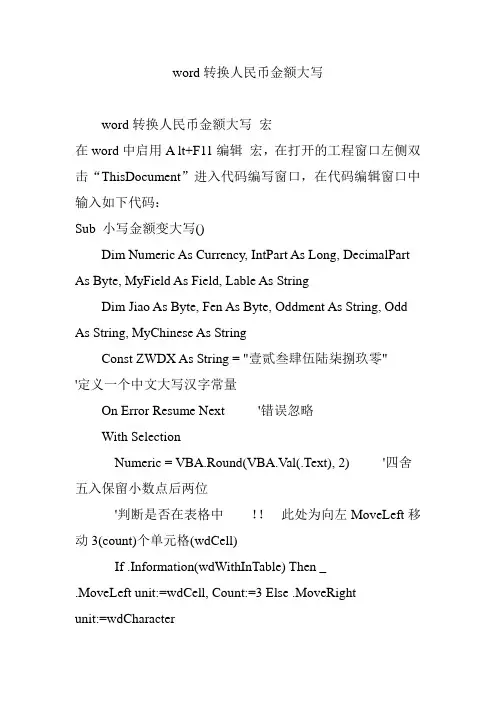 word 转换人民币金额大写

word 转换人民币金额大写 宏

在 word 中启用 A lt+F11 编辑 宏，在打开的工程窗口左侧双击“ThisDocument”进入代码编写窗口，在代码编辑窗口中输入如下代码：

Sub 小写金额变大写()

Dim Numeric As Currency, IntPart As Long, DecimalPart As Byte, MyField As Field, Lable As String

Dim Jiao As Byte, Fen As Byte, Oddment As String, Odd As String, MyChinese As String

Const ZWDX As String = "壹贰叁肆伍陆柒捌玖零"

'定义一个中文大写汉字常量

On Error Resume Next '错误忽略

With Selection

Numeric = VBA.Round(VBA.Val(.Text), 2) '四舍五入保留小数点后两位

'判断是否在表格中 !! 此处为向左 MoveLeft 移动 3(count)个单元格(wdCell)

If .Information(wdWithInTable) Then _

.MoveLeft unit:=wdCell, Count:=3 Else .MoveRight unit:=wdCharacter